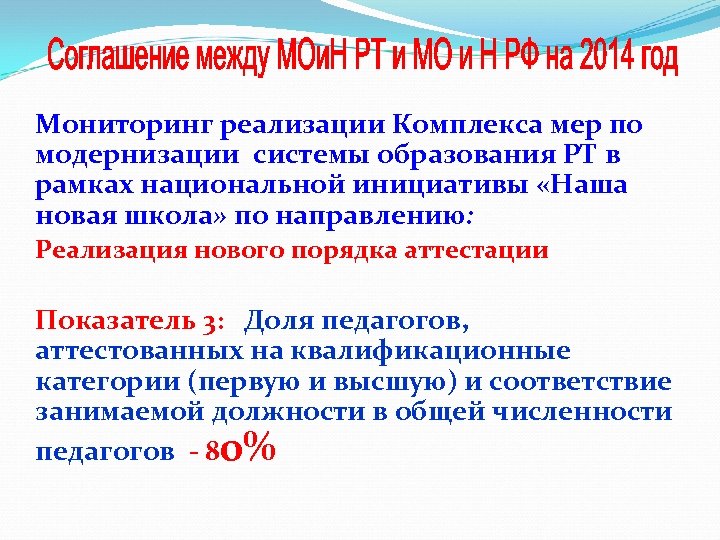 Соглашение между МОиН РТ и МО и Н РФ на 2014 год

Мониторинг реализации Комплекса мер по модернизации системы образования РТ в рамках национальной инициативы «Наша новая школа» по направлению:

Реализация нового порядка аттестации

Показатель 3: Доля педагогов, аттестованных на квалификационные категории (первую и высшую) и соответствие занимаемой должности в общей численности педагогов - 80%